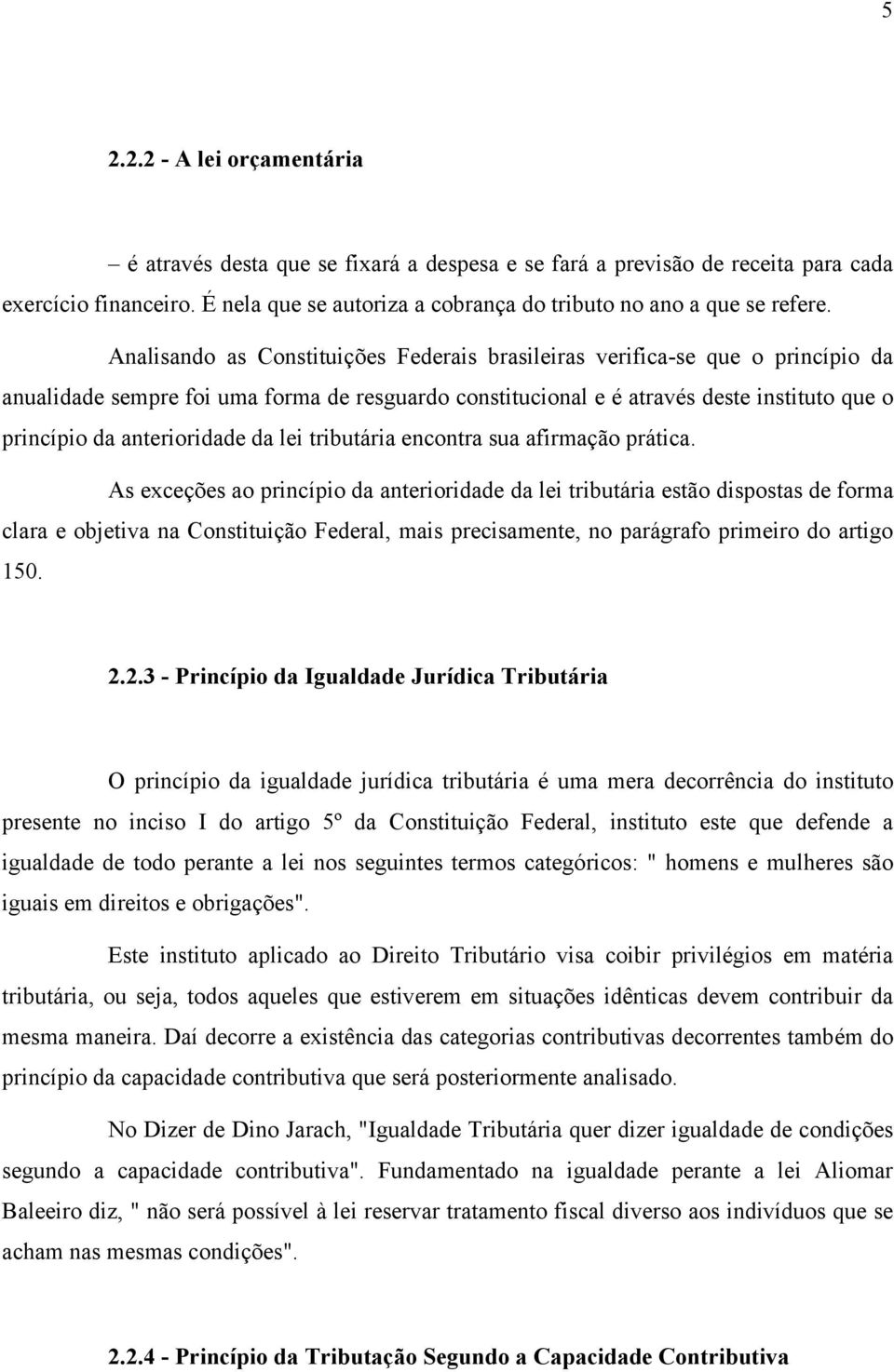 5

2.2.2 - A lei orçamentária

– é através desta que se fixará a despesa e se fará a previsão de receita para cada exercício financeiro. É nela que se autoriza a cobrança do tributo no ano a que se refere.

Analisando as Constituições Federais brasileiras verifica-se que o princípio da anualidade sempre foi uma forma de resguardo constitucional e é através deste instituto que o princípio da anterioridade da lei tributária encontra sua afirmação prática.

As exceções ao princípio da anterioridade da lei tributária estão dispostas de forma clara e objetiva na Constituição Federal, mais precisamente, no parágrafo primeiro do artigo 150.

2.2.3 - Princípio da Igualdade Jurídica Tributária

O princípio da igualdade jurídica tributária é uma mera decorrência do instituto presente no inciso I do artigo 5º da Constituição Federal, instituto este que defende a igualdade de todo perante a lei nos seguintes termos categóricos: " homens e mulheres são iguais em direitos e obrigações".

Este instituto aplicado ao Direito Tributário visa coibir privilégios em matéria tributária, ou seja, todos aqueles que estiverem em situações idênticas devem contribuir da mesma maneira. Daí decorre a existência das categorias contributivas decorrentes também do princípio da capacidade contributiva que será posteriormente analisado.

No Dizer de Dino Jarach, "Igualdade Tributária quer dizer igualdade de condições segundo a capacidade contributiva". Fundamentado na igualdade perante a lei Aliomar Baleeiro diz, " não será possível à lei reservar tratamento fiscal diverso aos indivíduos que se acham nas mesmas condições".

2.2.4 - Princípio da Tributação Segundo a Capacidade Contributiva